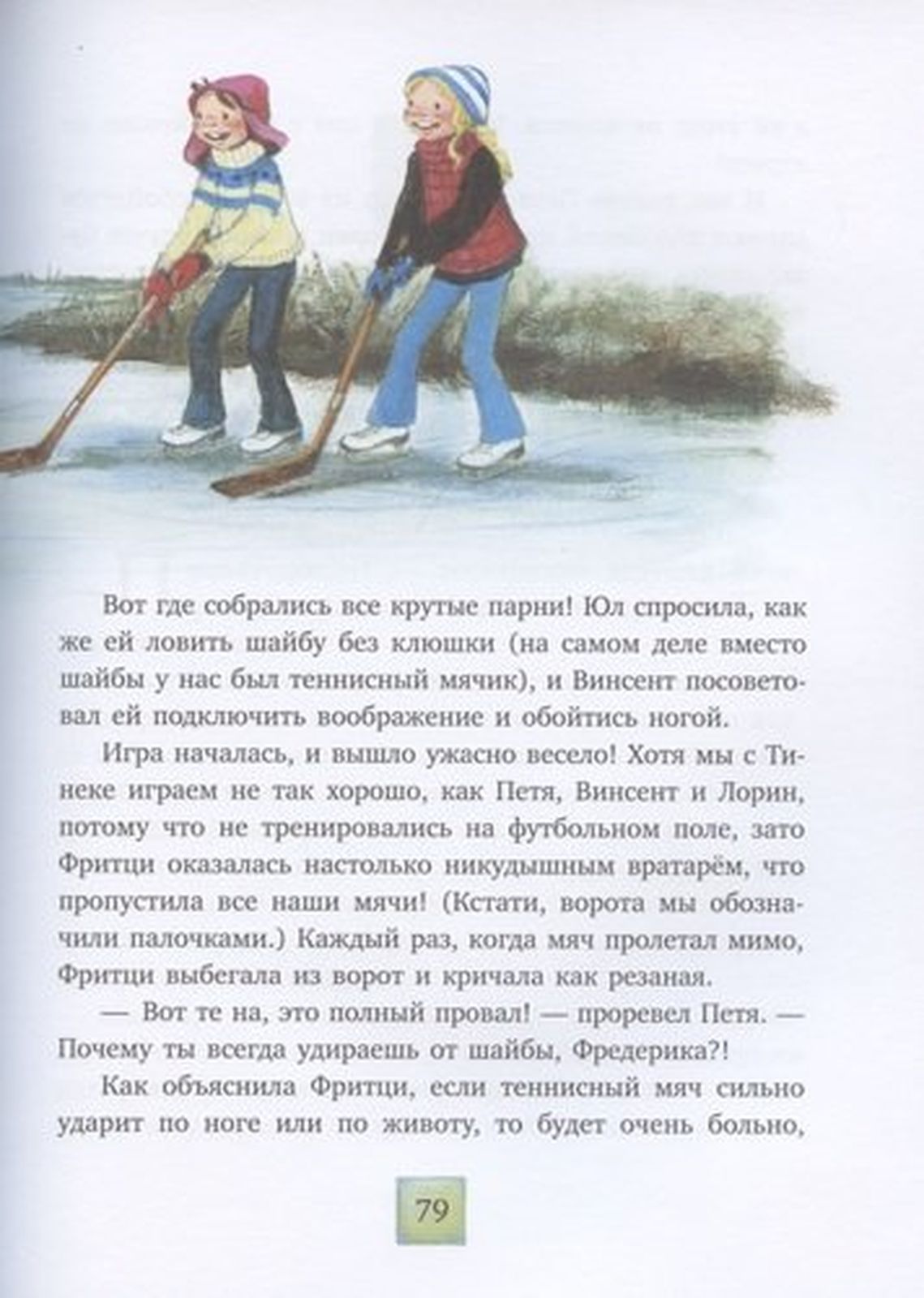 Вот где собрались все крутые парни! Юл спросила, как же ей ловить шайбу без клюшки (на самом деле вместо шайбы у нас был теннисный мячик), и Винсент посоветовал ей подключить воображение и обойтись ногой.

Игра началась, и вышло ужасно весело! Хотя мы с Тинеке играем не так хорошо, как Петя, Винсент и Лорин, потому что не тренировались на футбольном поле, зато Фритци оказалась настолько никудышным вратарём, что пропустила все наши мячи! (Кстати, ворота мы обозначили палочками.) Каждый раз, когда мяч пролетал мимо, Фритци выбегала из ворот и кричала как резаная.

— Вот те на, это полный провал! — проревел Петя. — Почему ты всегда удираешь от шайбы, Фредерика?!

Как объяснила Фритци, если теннисный мяч сильно ударит по ноге или по животу, то будет очень больно,

79